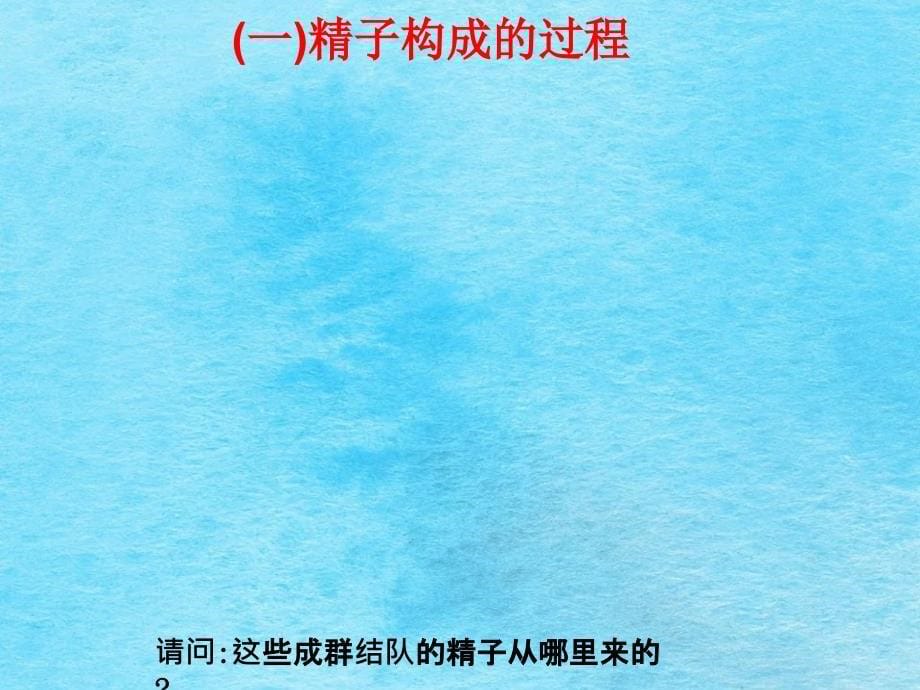 (一)精子构成的过程

请问:这些成群结队的精子从哪里来的?